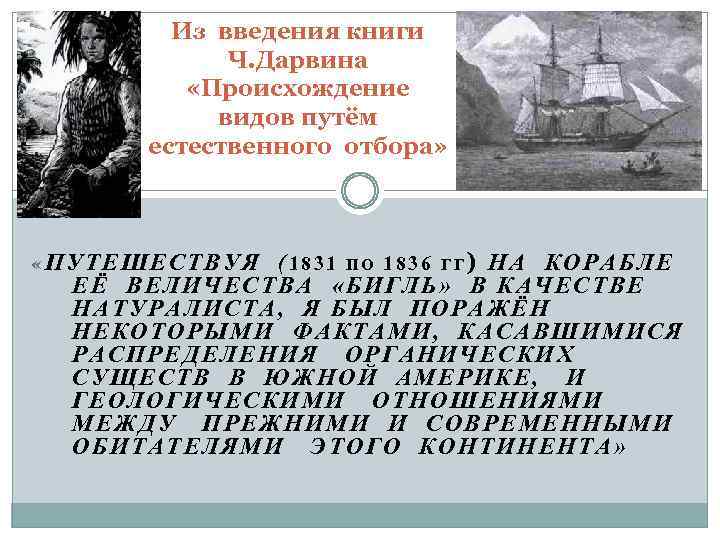 Из введения книги Ч.Дарвина «Происхождение видов путём естественного отбора»

«ПУТЕШЕСТВУЯ (1831 по 1836 гг) НА КОРАБЛЕ ЕЁ ВЕЛИЧЕСТВА «БИГЛЬ» В КАЧЕСТВЕ НАТУРАЛИСТА, Я БЫЛ ПОРАЖЁН НЕКОТОРЫМИ ФАКТАМИ, КАСАВШИМИСЯ РАСПРЕДЕЛЕНИЯ ОРГАНИЧЕСКИХ СУЩЕСТВ В ЮЖНОЙ АМЕРИКЕ, И ГЕОЛОГИЧЕСКИМИ ОТНОШЕНИЯМИ МЕЖДУ ПРЕЖНИМИ И СОВРЕМЕННЫМИ ОБИТАТЕЛЯМИ ЭТОГО КОНТИНЕНТА»